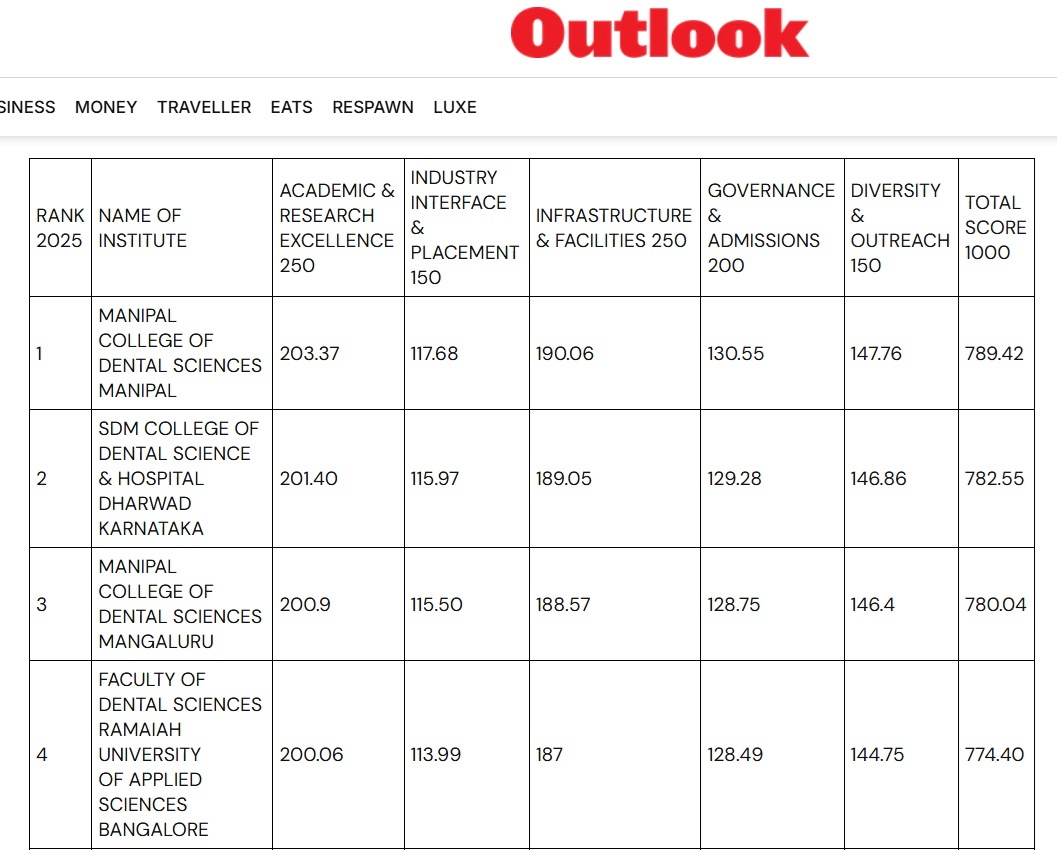 Outlook

SINESS MONEY TRAVELLER EATS RESPAWN LUXE

| RANK 2025 | NAME OF INSTITUTE | ACADEMIC & RESEARCH EXCELLENCE 250 | INDUSTRY INTERFACE & PLACEMENT 150 | INFRASTRUCTURE & FACILITIES 250 | GOVERNANCE & ADMISSIONS 200 | DIVERSITY & OUTREACH 150 | TOTAL SCORE 1000 |
|---|---|---|---|---|---|---|---|
| 1 | MANIPAL COLLEGE OF DENTAL SCIENCES MANIPAL | 203.37 | 117.68 | 190.06 | 130.55 | 147.76 | 789.42 |
| 2 | SDM COLLEGE OF DENTAL SCIENCE & HOSPITAL DHARWAD KARNATAKA | 201.40 | 115.97 | 189.05 | 129.28 | 146.86 | 782.55 |
| 3 | MANIPAL COLLEGE OF DENTAL SCIENCES MANGALURU | 200.9 | 115.50 | 188.57 | 128.75 | 146.4 | 780.04 |
| 4 | FACULTY OF DENTAL SCIENCES RAMAIAH UNIVERSITY OF APPLIED SCIENCES BANGALORE | 200.06 | 113.99 | 187 | 128.49 | 144.75 | 774.40 |